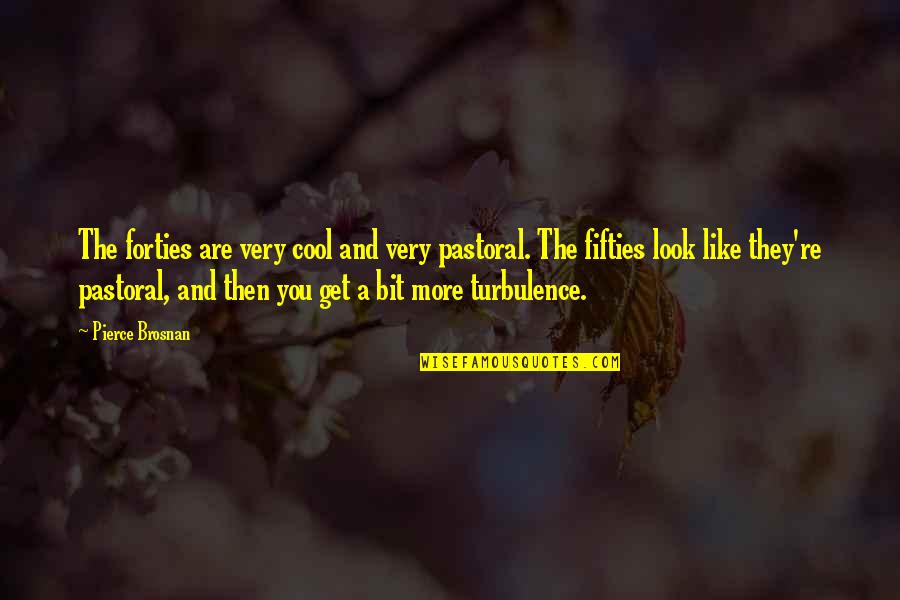 The forties are very cool and very pastoral. The fifties look like they're pastoral, and then you get a bit more turbulence.

~ Pierce Brosnan

WISEFAMOUSQUOTES.COM